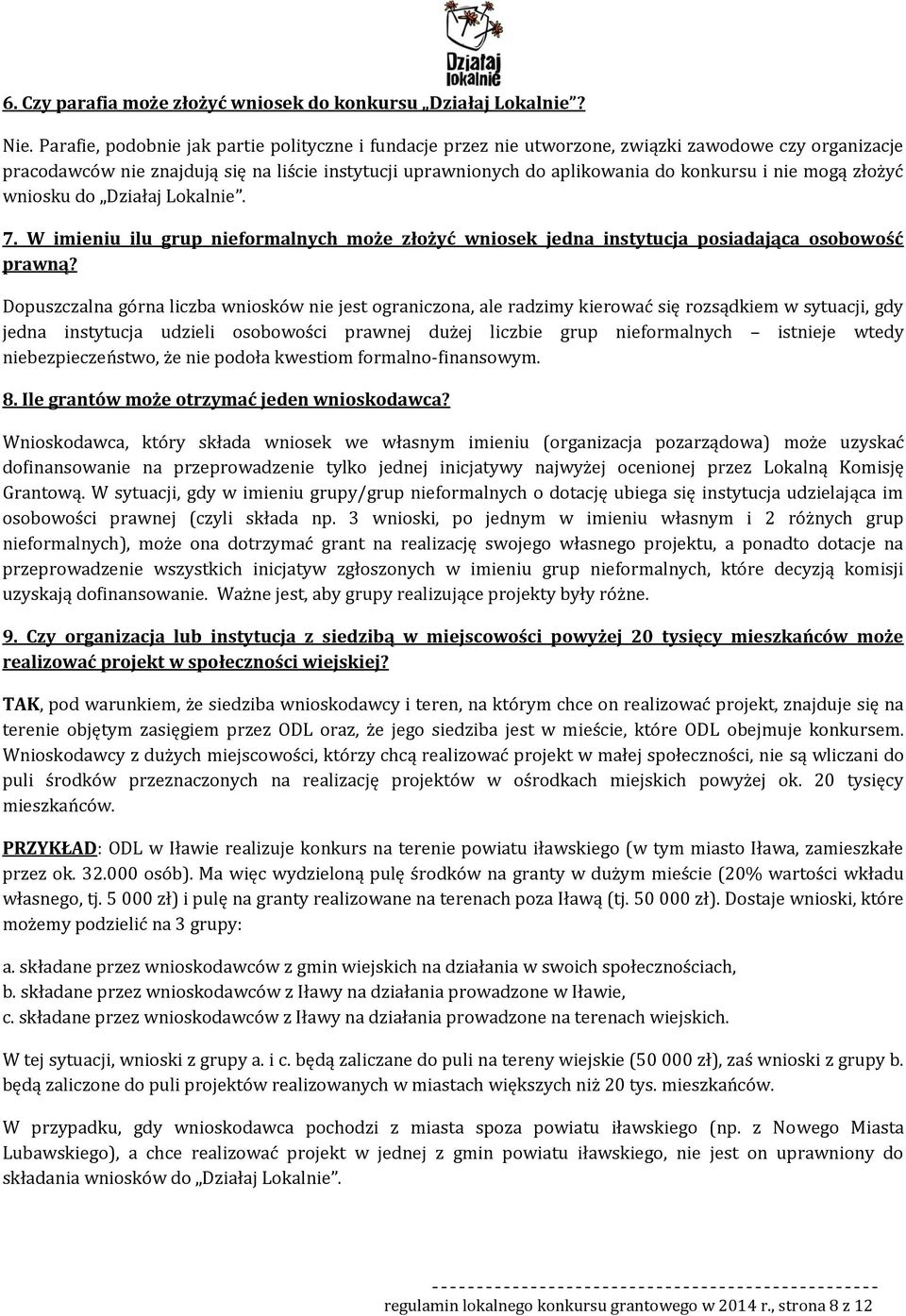 Działaj lokalnie

6. Czy parafia może złożyć wniosek do konkursu „Działaj Lokalnie”?

Nie. Parafie, podobnie jak partie polityczne i fundacje przez nie utworzone, związki zawodowe czy organizacje pracodawców nie znajdują się na liście instytucji uprawnionych do aplikowania do konkursu i nie mogą złożyć wniosku do „Działaj Lokalnie”.

7. W imieniu ilu grup nieformalnych może złożyć wniosek jedna instytucja posiadająca osobowość prawną?

Dopuszczalna górna liczba wniosków nie jest ograniczona, ale radzimy kierować się rozsądkiem w sytuacji, gdy jedna instytucja udzieli osobowości prawnej dużej liczbie grup nieformalnych – istnieje wtedy niebezpieczeństwo, że nie podoła kwestiom formalno-finansowym.

8. Ile grantów może otrzymać jeden wnioskodawca?

Wnioskodawca, który składa wniosek we własnym imieniu (organizacja pozarządowa) może uzyskać dofinansowanie na przeprowadzenie tylko jednej inicjatywy najwyżej ocenionej przez Lokalną Komisję Grantową. W sytuacji, gdy w imieniu grupy/grup nieformalnych o dotację ubiega się instytucja udzielająca im osobowości prawnej (czyli składa np. 3 wnioski, po jednym w imieniu własnym i 2 różnych grup nieformalnych), może ona dotrzymać grant na realizację swojego własnego projektu, a ponadto dotacje na przeprowadzenie wszystkich inicjatyw zgłoszonych w imieniu grup nieformalnych, które decyzją komisji uzyskają dofinansowanie. Ważne jest, aby grupy realizujące projekty były różne.

9. Czy organizacja lub instytucja z siedzibą w miejscowości powyżej 20 tysięcy mieszkańców może realizować projekt w społeczności wiejskiej?

TAK, pod warunkiem, że siedziba wnioskodawcy i teren, na którym chce on realizować projekt, znajduje się na terenie objętym zasięgiem przez ODL oraz, że jego siedziba jest w mieście, które ODL obejmuje konkursem. Wnioskodawcy z dużych miejscowości, którzy chcą realizować projekt w małej społeczności, nie są wliczani do puli środków przeznaczonych na realizację projektów w ośrodkach miejskich powyżej ok. 20 tysięcy mieszkańców.

PRZYKŁAD: ODL w Iławie realizuje konkurs na terenie powiatu iławskiego (w tym miasto Iława, zamieszkałe przez ok. 32.000 osób). Ma więc wydzieloną pulę środków na granty w dużym mieście (20% wartości wkładu własnego, tj. 5 000 zł) i pulę na granty realizowane na terenach poza Iławą (tj. 50 000 zł). Dostaje wnioski, które możemy podzielić na 3 grupy:

a. składane przez wnioskodawców z gmin wiejskich na działania w swoich społecznościach,
b. składane przez wnioskodawców z Iławy na działania prowadzone w Iławie,
c. składane przez wnioskodawców z Iławy na działania prowadzone na terenach wiejskich.

W tej sytuacji, wnioski z grupy a. i c. będą zaliczane do puli na tereny wiejskie (50 000 zł), zaś wnioski z grupy b. będą zaliczone do puli projektów realizowanych w miastach większych niż 20 tys. mieszkańców.

W przypadku, gdy wnioskodawca pochodzi z miasta spoza powiatu iławskiego (np. z Nowego Miasta Lubawskiego), a chce realizować projekt w jednej z gmin powiatu iławskiego, nie jest on uprawniony do składania wniosków do „Działaj Lokalnie”.

regulamin lokalnego konkursu grantowego w 2014 r., strona 8 z 12